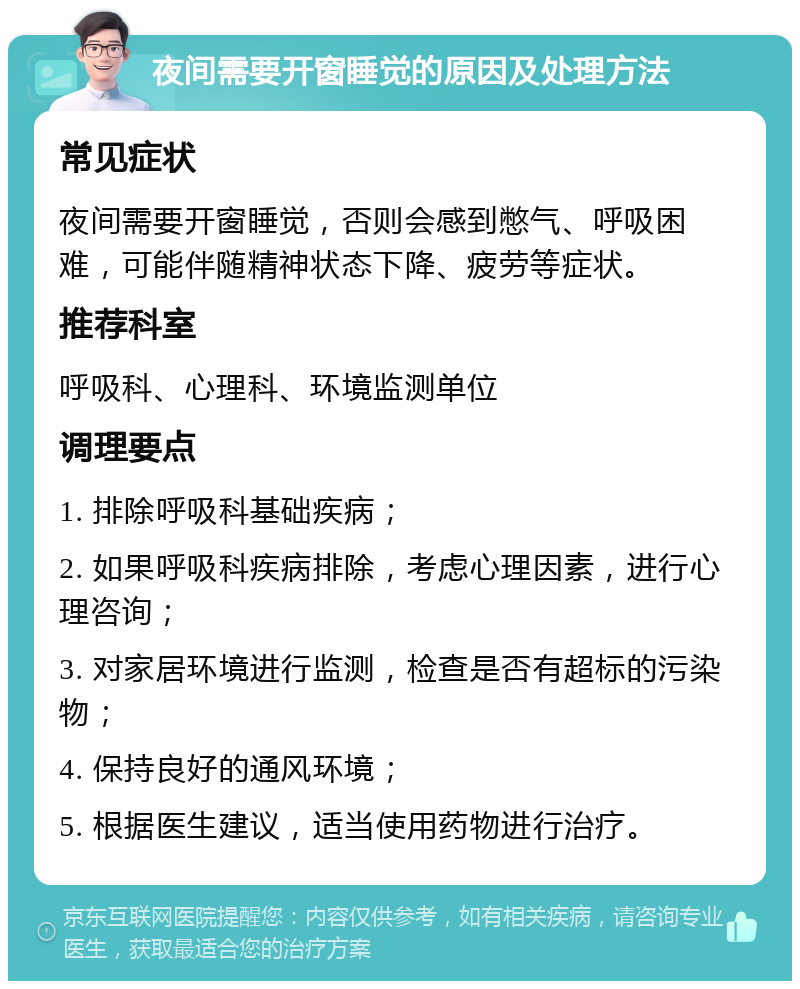 夜间需要开窗睡觉的原因及处理方法

常见症状

夜间需要开窗睡觉，否则会感到憋气、呼吸困难，可能伴随精神状态下降、疲劳等症状。

推荐科室

呼吸科、心理科、环境监测单位

调理要点

1. 排除呼吸科基础疾病；

2. 如果呼吸科疾病排除，考虑心理因素，进行心理咨询；

3. 对家居环境进行监测，检查是否有超标的污染物；

4. 保持良好的通风环境；

5. 根据医生建议，适当使用药物进行治疗。

京东互联网医院提醒您：内容仅供参考，如有相关疾病，请咨询专业医生，获取最适合您的治疗方案